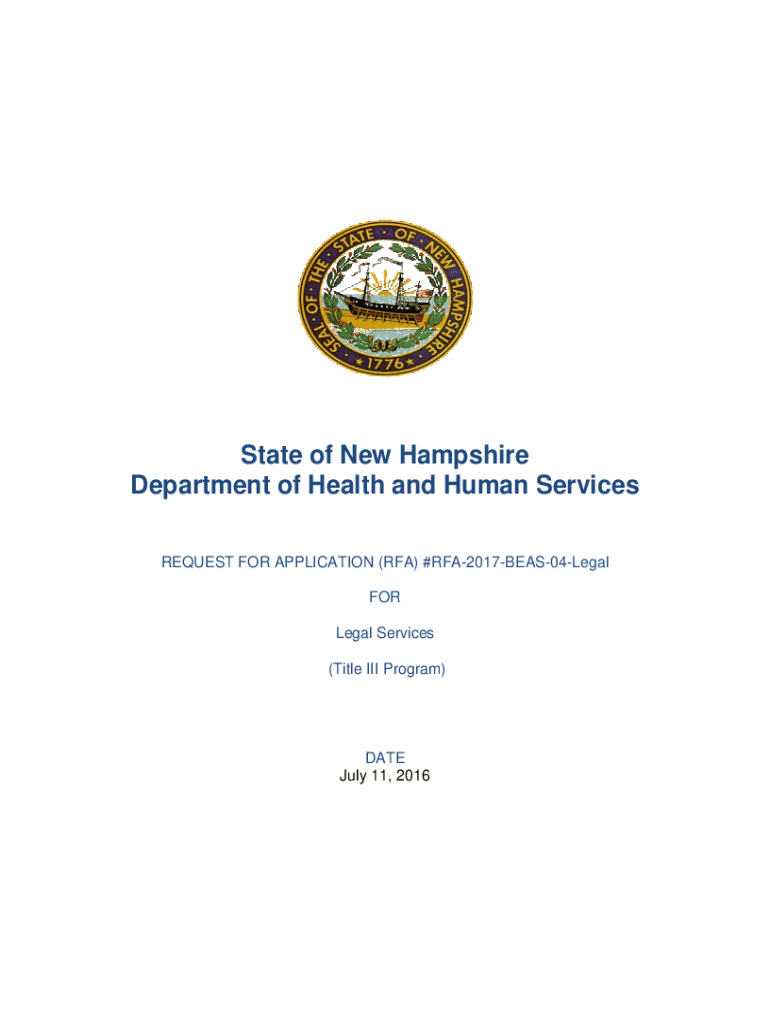 SEAL OF THE STATE OF NEW HAMPSHIRE
1776

State of New Hampshire
Department of Health and Human Services

REQUEST FOR APPLICATION (RFA) #RFA-2017-BEAS-04-Legal

FOR

Legal Services

(Title III Program)

DATE
July 11, 2016